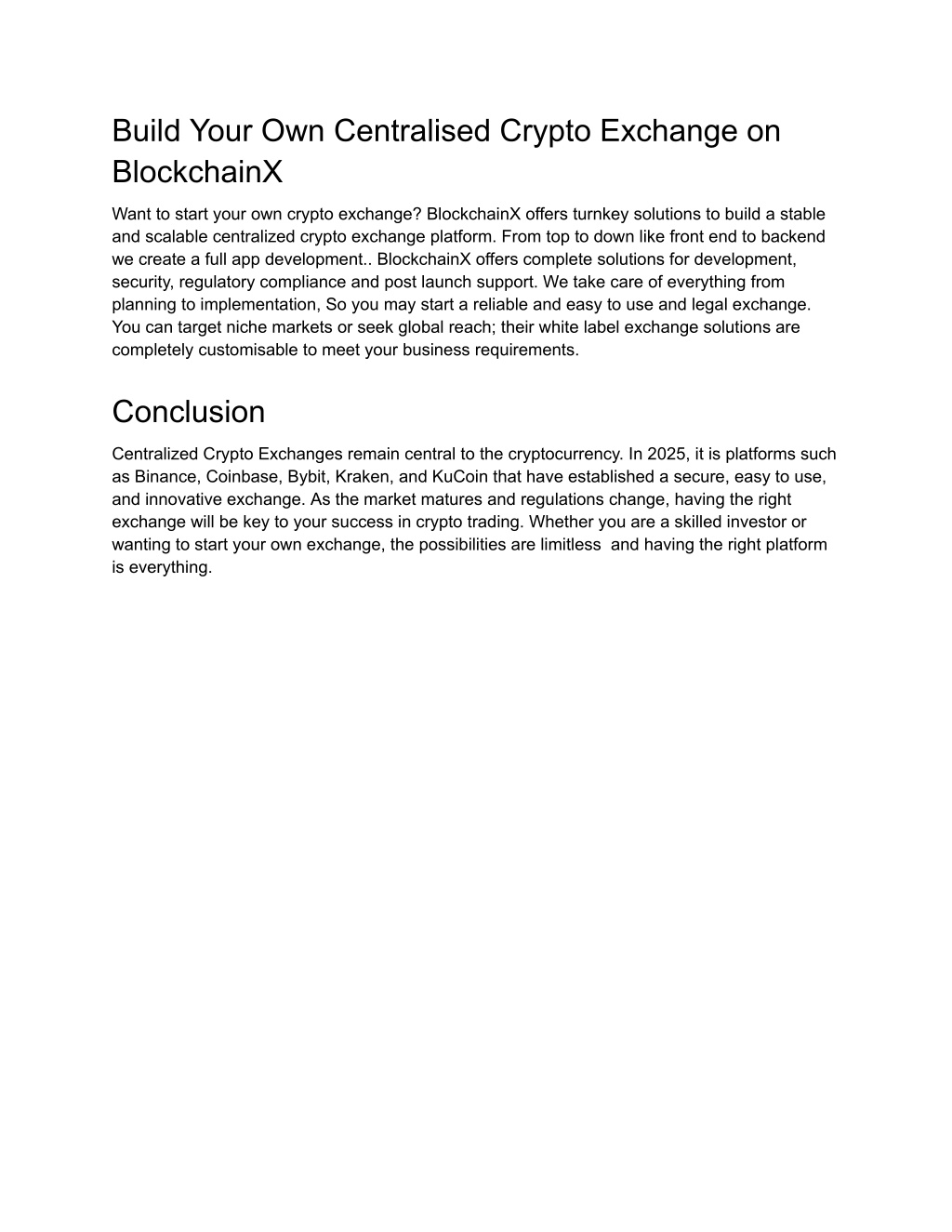 Build Your Own Centralised Crypto Exchange on BlockchainX

Want to start your own crypto exchange? BlockchainX offers turnkey solutions to build a stable and scalable centralized crypto exchange platform. From top to down like front end to backend we create a full app development.. BlockchainX offers complete solutions for development, security, regulatory compliance and post launch support. We take care of everything from planning to implementation, So you may start a reliable and easy to use and legal exchange. You can target niche markets or seek global reach; their white label exchange solutions are completely customisable to meet your business requirements.

Conclusion

Centralized Crypto Exchanges remain central to the cryptocurrency. In 2025, it is platforms such as Binance, Coinbase, Bybit, Kraken, and KuCoin that have established a secure, easy to use, and innovative exchange. As the market matures and regulations change, having the right exchange will be key to your success in crypto trading. Whether you are a skilled investor or wanting to start your own exchange, the possibilities are limitless and having the right platform is everything.